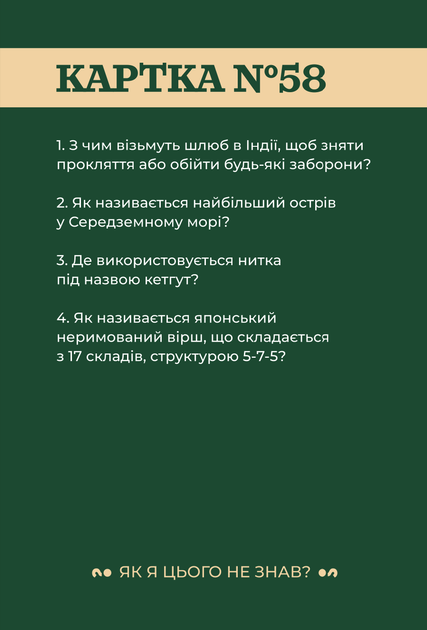 КАРТКА №58

1. З чим візьмуть шлюб в Індії, щоб зняти прокляття або обійти будь-які заборони?

2. Як називається найбільший острів у Середземному морі?

3. Де використовується нитка під назвою кетгут?

4. Як називається японський неримований вірш, що складається з 17 складів, структурою 5-7-5?

ЯК Я ЦЬОГО НЕ ЗНАВ?